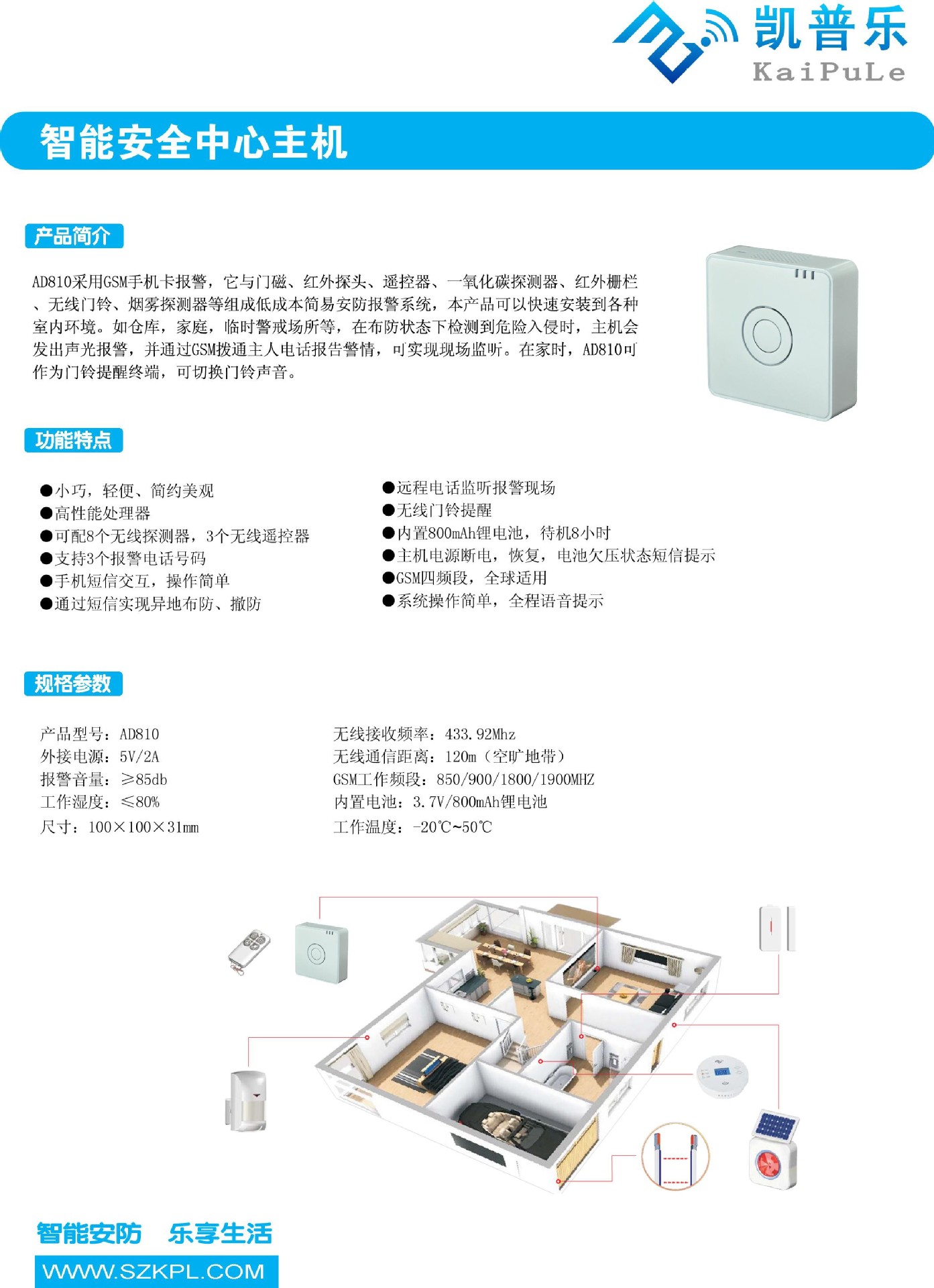 凯普乐
KaiPuLe

智能安全中心主机

产品简介

AD810采用GSM手机卡报警，它与门磁、红外探头、遥控器、一氧化碳探测器、红外栅栏、无线门铃、烟雾探测器等组成低成本简易安防报警系统，本产品可以快速安装到各种室内环境。如仓库，家庭，临时警戒场所等，在布防状态下检测到危险入侵时，主机会发出声光报警，并通过GSM拨通主人电话报告警情，可实现现场监听。在家时，AD810可作为门铃提醒终端，可切换门铃声音。

功能特点

• 小巧，轻便、简约美观
• 高性能处理器
• 可配8个无线探测器，3个无线遥控器
• 支持3个报警电话号码
• 手机短信交互，操作简单
• 通过短信实现异地布防、撤防

• 远程电话监听报警现场
• 无线门铃提醒
• 内置800mAh锂电池，待机8小时
• 主机电源断电，恢复，电池欠压状态短信提示
• GSM四频段，全球适用
• 系统操作简单，全程语音提示

规格参数

产品型号：AD810
外接电源：5V/2A
报警音量：≥85db
工作湿度：≤80%
尺寸：100×100×31mm

无线接收频率：433.92Mhz
无线通信距离：120m（空旷地带）
GSM工作频段：850/900/1800/1900MHZ
内置电池：3.7V/800mAh锂电池
工作温度：-20℃~50℃

智能安防 乐享生活
WWW.SZKPL.COM